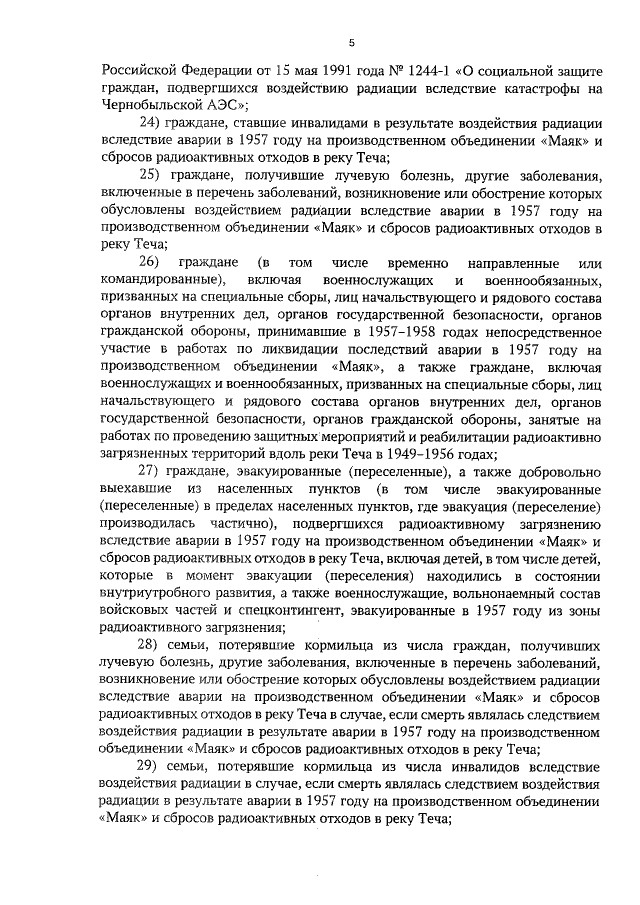 5

Российской Федерации от 15 мая 1991 года № 1244-1 «О социальной защите граждан, подвергшихся воздействию радиации вследствие катастрофы на Чернобыльской АЭС»;

24) граждане, ставшие инвалидами в результате воздействия радиации вследствие аварии в 1957 году на производственном объединении «Маяк» и сбросов радиоактивных отходов в реку Теча;

25) граждане, получившие лучевую болезнь, другие заболевания, включенные в перечень заболеваний, возникновение или обострение которых обусловлены воздействием радиации вследствие аварии в 1957 году на производственном объединении «Маяк» и сбросов радиоактивных отходов в реку Теча;

26) граждане (в том числе временно направленные или командированные), включая военнослужащих и военнообязанных, призванных на специальные сборы, лиц начальствующего и рядового состава органов внутренних дел, органов государственной безопасности, органов гражданской обороны, принимавшие в 1957–1958 годах непосредственное участие в работах по ликвидации последствий аварии в 1957 году на производственном объединении «Маяк», а также граждане, включая военнослужащих и военнообязанных, призванных на специальные сборы, лиц начальствующего и рядового состава органов внутренних дел, органов государственной безопасности, органов гражданской обороны, занятые на работах по проведению защитных мероприятий и реабилитации радиоактивно загрязненных территорий вдоль реки Теча в 1949–1956 годах;

27) граждане, эвакуированные (переселенные), а также добровольно выехавшие из населенных пунктов (в том числе эвакуированные (переселенные) в пределах населенных пунктов, где эвакуация (переселение) производилась частично), подвергшихся радиоактивному загрязнению вследствие аварии в 1957 году на производственном объединении «Маяк» и сбросов радиоактивных отходов в реку Теча, включая детей, в том числе детей, которые в момент эвакуации (переселения) находились в состоянии внутриутробного развития, а также военнослужащие, вольнонаемный состав войсковых частей и спецконтингент, эвакуированные в 1957 году из зоны радиоактивного загрязнения;

28) семьи, потерявшие кормильца из числа граждан, получивших лучевую болезнь, другие заболевания, включенные в перечень заболеваний, возникновение или обострение которых обусловлены воздействием радиации вследствие аварии на производственном объединении «Маяк» и сбросов радиоактивных отходов в реку Теча в случае, если смерть являлась следствием воздействия радиации в результате аварии в 1957 году на производственном объединении «Маяк» и сбросов радиоактивных отходов в реку Теча;

29) семьи, потерявшие кормильца из числа инвалидов вследствие воздействия радиации в случае, если смерть являлась следствием воздействия радиации в результате аварии в 1957 году на производственном объединении «Маяк» и сбросов радиоактивных отходов в реку Теча;